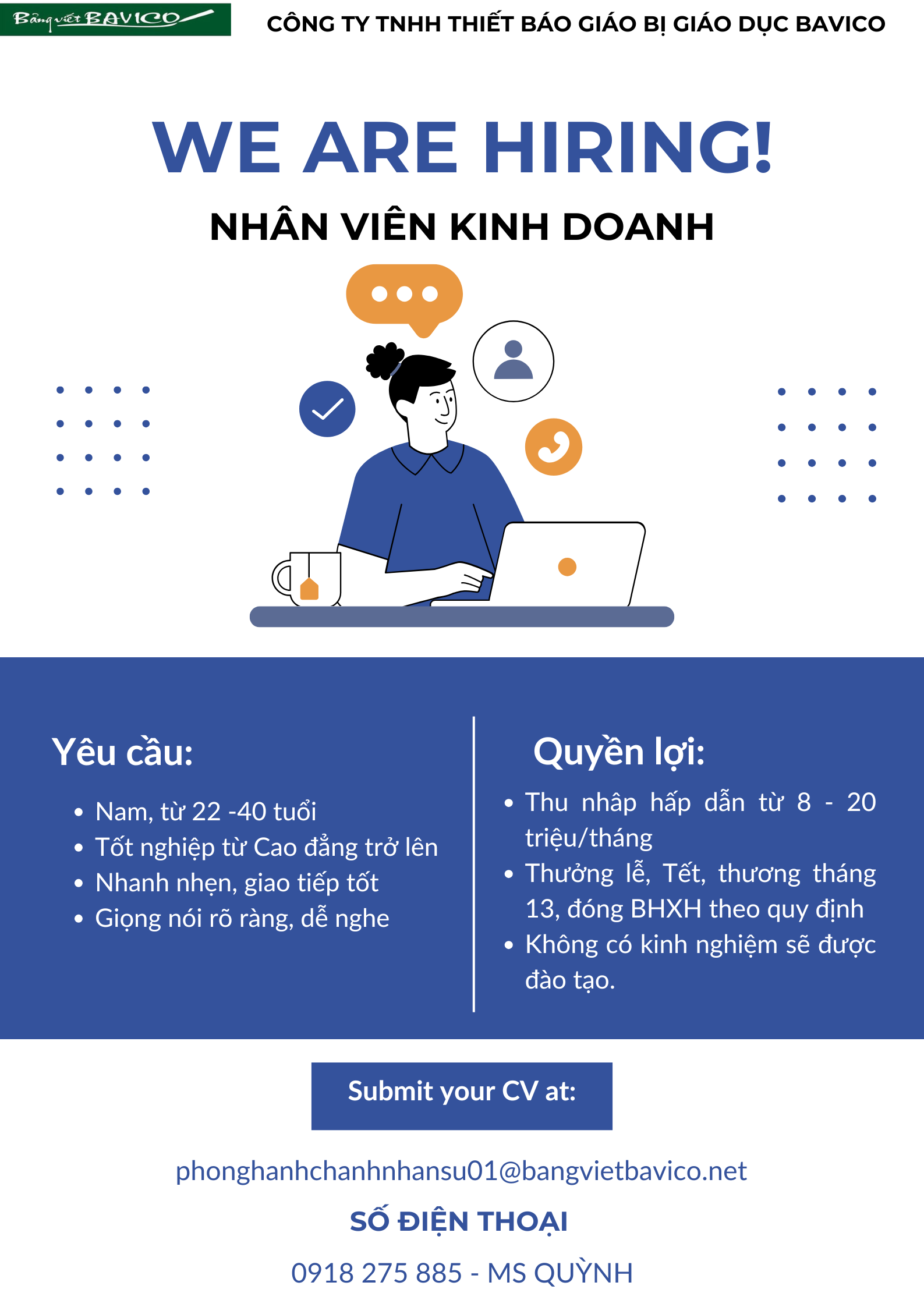 Bảng viết BAVICO

CÔNG TY TNHH THIẾT BÁO GIÁO BỊ GIÁO DỤC BAVICO

WE ARE HIRING!

NHÂN VIÊN KINH DOANH

Yêu cầu:

• Nam, từ 22 -40 tuổi
• Tốt nghiệp từ Cao đẳng trở lên
• Nhanh nhẹn, giao tiếp tốt
• Giọng nói rõ ràng, dễ nghe

Quyền lợi:

• Thu nhâp hấp dẫn từ 8 - 20 triệu/tháng
• Thưởng lễ, Tết, thương tháng 13, đóng BHXH theo quy định
• Không có kinh nghiệm sẽ được đào tạo.

Submit your CV at:

phonghanhchanhnhansu01@bangvietbavico.net

SỐ ĐIỆN THOẠI

0918 275 885 - MS QUỲNH